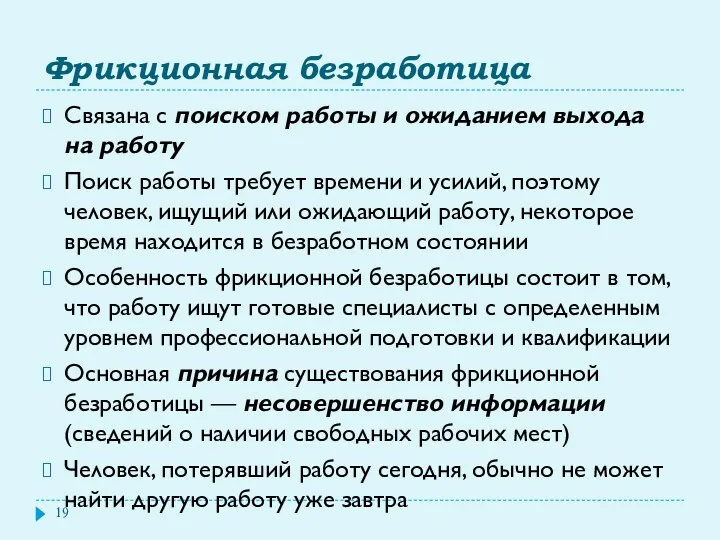 Фрикционная безработица

Связана с поиском работы и ожиданием выхода на работу

Поиск работы требует времени и усилий, поэтому человек, ищущий или ожидающий работу, некоторое время находится в безработном состоянии

Особенность фрикционной безработицы состоит в том, что работу ищут готовые специалисты с определенным уровнем профессиональной подготовки и квалификации

Основная причина существования фрикционной безработицы — несовершенство информации (сведений о наличии свободных рабочих мест)

Человек, потерявший работу сегодня, обычно не может найти другую работу уже завтра

19